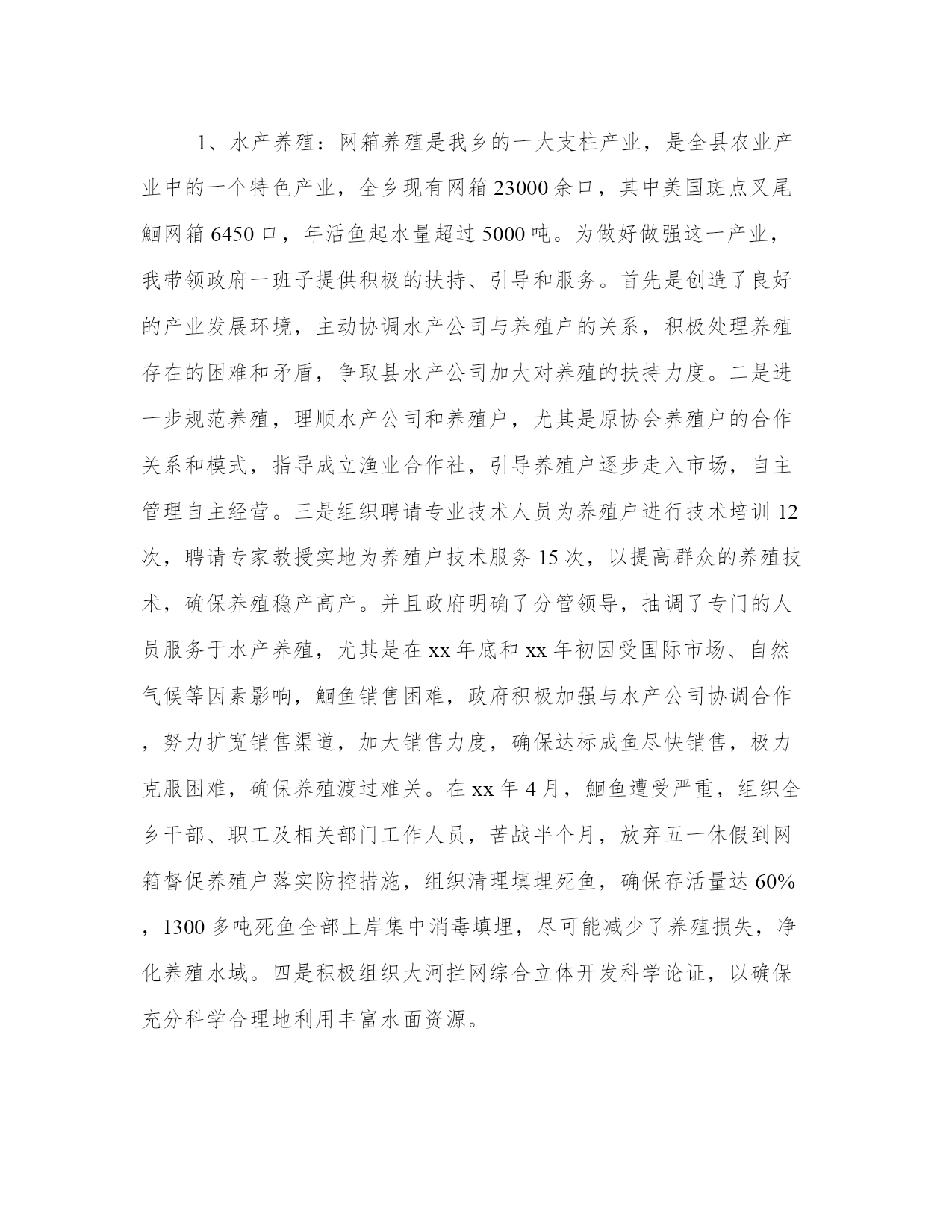 1、水产养殖：网箱养殖是我乡的一大支柱产业，是全县农业产业中的一个特色产业，全乡现有网箱23000余口，其中美国斑点叉尾鮰网箱6450口，年活鱼起水量超过5000吨。为做好做强这一产业，我带领政府一班子提供积极的扶持、引导和服务。首先是创造了良好的产业发展环境，主动协调水产公司与养殖户的关系，积极处理养殖存在的困难和矛盾，争取县水产公司加大对养殖的扶持力度。二是进一步规范养殖，理顺水产公司和养殖户，尤其是原协会养殖户的合作关系和模式，指导成立渔业合作社，引导养殖户逐步走入市场，自主管理自主经营。三是组织聘请专业技术人员为养殖户进行技术培训12次，聘请专家教授实地为养殖户技术服务15次，以提高群众的养殖技术，确保养殖稳产高产。并且政府明确了分管领导，抽调了专门的人员服务于水产养殖，尤其是在xx年底和xx年初因受国际市场、自然气候等因素影响，鮰鱼销售困难，政府积极加强与水产公司协调合作，努力扩宽销售渠道，加大销售力度，确保达标成鱼尽快销售，极力克服困难，确保养殖渡过难关。在xx年4月，鮰鱼遭受严重，组织全乡干部、职工及相关部门工作人员，苦战半个月，放弃五一休假到网箱督促养殖户落实防控措施，组织清理填埋死鱼，确保存活量达60%，1300多吨死鱼全部上岸集中消毒填埋，尽可能减少了养殖损失，净化养殖水域。四是积极组织大河拦网综合立体开发科学论证，以确保充分科学合理地利用丰富水面资源。